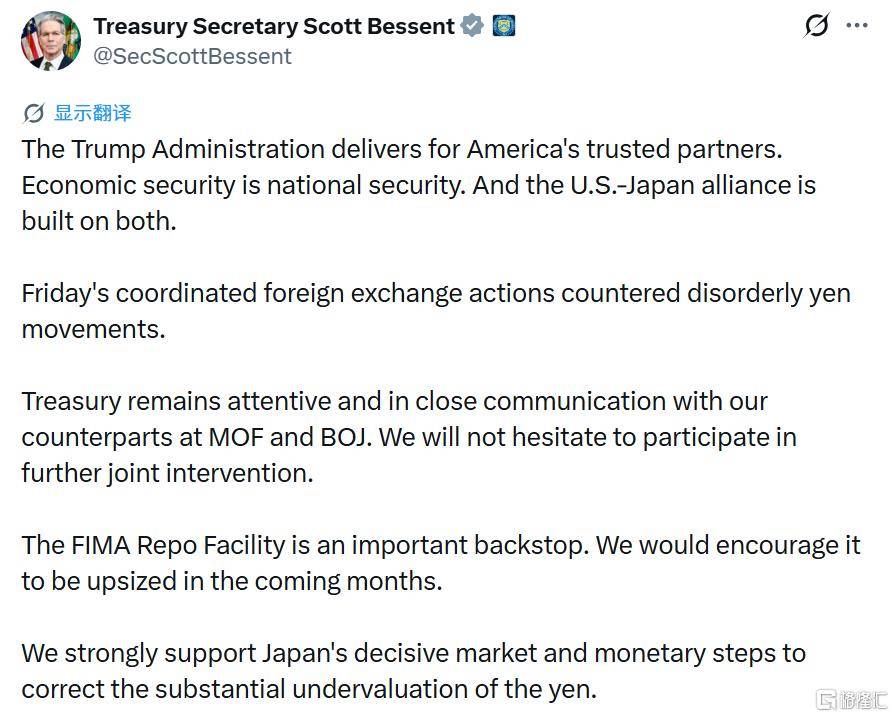 Treasury Secretary Scott Bessent
@SecScottBessent

显示翻译

The Trump Administration delivers for America's trusted partners. Economic security is national security. And the U.S.-Japan alliance is built on both.

Friday's coordinated foreign exchange actions countered disorderly yen movements.

Treasury remains attentive and in close communication with our counterparts at MOF and BOJ. We will not hesitate to participate in further joint intervention.

The FIMA Repo Facility is an important backstop. We would encourage it to be upsized in the coming months.

We strongly support Japan's decisive market and monetary steps to correct the substantial undervaluation of the yen.

格隆汇